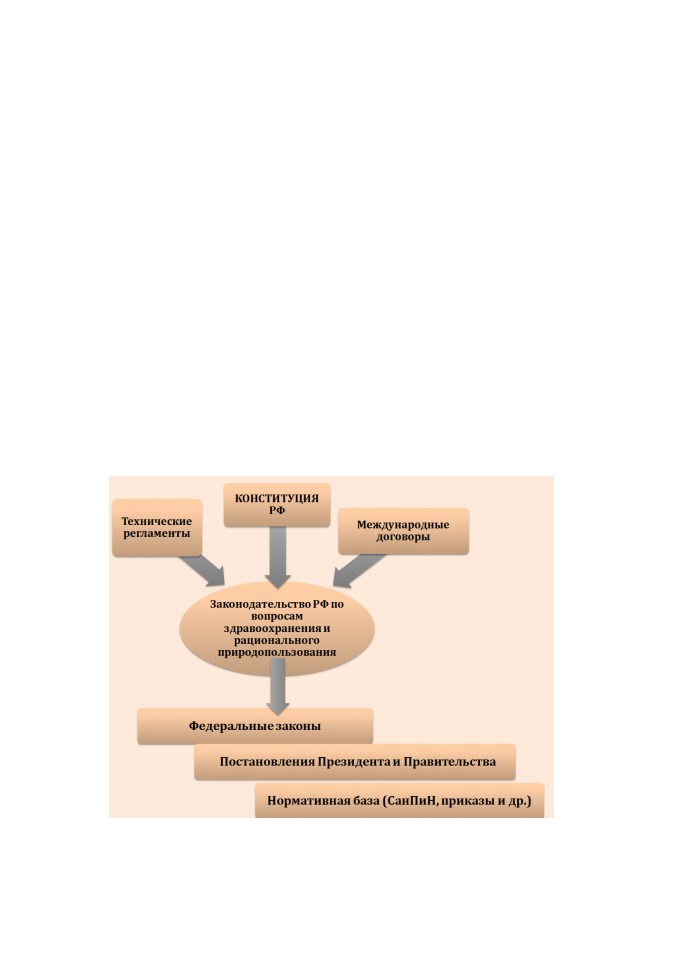 Технические регламенты

КОНСТИТУЦИЯ РФ

Международные договоры

Законодательство РФ по вопросам здравоохранения и рационального природопользования

Федеральные законы

Постановления Президента и Правительства

Нормативная база (СанПиН, приказы и др.)